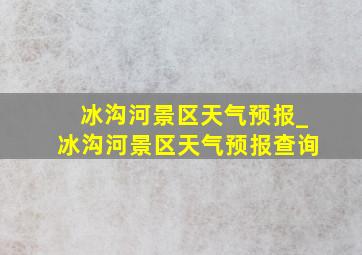 冰沟河景区天气预报_冰沟河景区天气预报查询